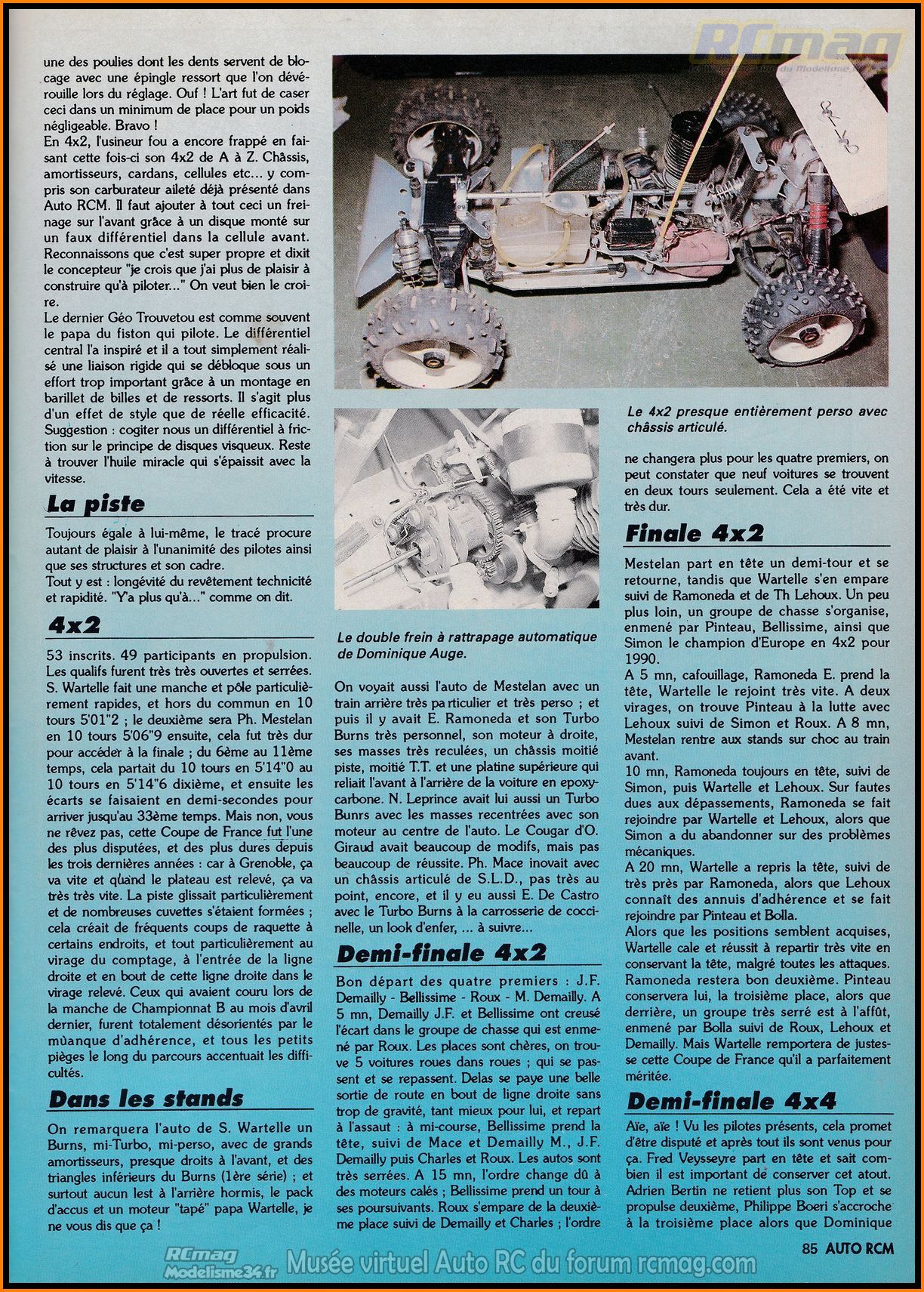 RCmag

une des poulies dont les dents servent de blocage avec une épingle ressort que l'on dévérouille lors du réglage. Ouf ! L'art fut de caser ceci dans un minimum de place pour un poids négligeable. Bravo !
En 4x2, l'usineur fou a encore frappé en faisant cette fois-ci son 4x2 de A à Z. Châssis, amortisseurs, cardans, cellules etc... y compris son carburateur aileté déjà présenté dans Auto RCM. Il faut ajouter à tout ceci un freinage sur l'avant grâce à un disque monté sur un faux différentiel dans la cellule avant. Reconnaissons que c'est super propre et dixit le concepteur "je crois que j'ai plus de plaisir à construire qu'à piloter..." On veut bien le croire.
Le dernier Géo Trouvetou est comme souvent le papa du fiston qui pilote. Le différentiel central l'a inspiré et il a tout simplement réalisé une liaison rigide qui se débloque sous un effort trop important grâce à un montage en barillet de billes et de ressorts. Il s'agit plus d'un effet de style que de réelle efficacité. Suggestion : cogiter nous un différentiel à friction sur le principe de disques visqueux. Reste à trouver l'huile miracle qui s'épaissit avec la vitesse.

La piste

Toujours égale à lui-même, le tracé procure autant de plaisir à l'unanimité des pilotes ainsi que ses structures et son cadre.
Tout y est : longévité du revêtement technicité et rapidité. "Y'a plus qu'à..." comme on dit.

4x2

53 inscrits. 49 participants en propulsion. Les qualifs furent très très ouvertes et serrées. S. Wartelle fait une manche et pôle particulièrement rapides, et hors du commun en 10 tours 5'01"2 ; le deuxième sera Ph. Mestelan en 10 tours 5'06"9 ensuite, cela fut très dur pour accéder à la finale ; du 6ème au 11ème temps, cela partait du 10 tours en 5'14"0 au 10 tours en 5'14"6 dixième, et ensuite les écarts se faisaient en demi-secondes pour arriver jusqu'au 33ème temps. Mais non, vous ne rêvez pas, cette Coupe de France fut l'une des plus disputées, et des plus dures depuis les trois dernières années : car à Grenoble, ça va vite et quand le plateau est relevé, ça va très très vite. La piste glissait particulièrement et de nombreuses cuvettes s'étaient formées ; cela créait de fréquents coups de raquette à certains endroits, et tout particulièrement au virage du comptage, à l'entrée de la ligne droite et en bout de cette ligne droite dans le virage relevé. Ceux qui avaient couru lors de la manche de Championnat B au mois d'avril dernier, furent totalement désorientés par le mùanque d'adhérence, et tous les petits pièges le long du parcours accentuait les difficultés.

Dans les stands

On remarquera l'auto de S. Wartelle un Burns, mi-Turbo, mi-perso, avec de grands amortisseurs, presque droits à l'avant, et des triangles inférieurs du Burns (1ère série) ; et surtout aucun lest à l'arrière hormis, le pack d'accus et un moteur "tapé" papa Wartelle, je ne vous dis que ça !

Le double frein à rattrapage automatique de Dominique Auge.

On voyait aussi l'auto de Mestelan avec un train arrière très particulier et très perso ; et puis il y avait E. Ramoneda et son Turbo Burns très personnel, son moteur à droite, ses masses très reculées, un châssis moitié piste, moitié T.T. et une platine supérieure qui reliait l'avant à l'arrière de la voiture en epoxy-carbone. N. Leprince avait lui aussi un Turbo Bunrs avec les masses recentrées avec son moteur au centre de l'auto. Le Cougar d'O. Giraud avait beaucoup de modifs, mais pas beaucoup de réussite. Ph. Mace inovait avec un châssis articulé de S.L.D., pas très au point, encore, et il y eu aussi E. De Castro avec le Turbo Burns à la carrosserie de coccinelle, un look d'enfer, ... à suivre...

Demi-finale 4x2

Bon départ des quatre premiers : J.F. Demailly - Bellissime - Roux - M. Demailly. A 5 mn, Demailly J.F. et Bellissime ont creusé l'écart dans le groupe de chasse qui est enmené par Roux. Les places sont chères, on trouve 5 voitures roues dans roues ; qui se passent et se repassent. Delas se paye une belle sortie de route en bout de ligne droite sans trop de gravité, tant mieux pour lui, et repart à l'assaut : à mi-course, Bellissime prend la tête, suivi de Mace et Demailly M., J.F. Demailly puis Charles et Roux. Les autos sont très serrées. A 15 mn, l'ordre change dû à des moteurs calés ; Bellissime prend un tour à ses poursuivants. Roux s'empare de la deuxième place suivi de Demailly et Charles ; l'ordre

Le 4x2 presque entièrement perso avec châssis articulé.

ne changera plus pour les quatre premiers, on peut constater que neuf voitures se trouvent en deux tours seulement. Cela a été vite et très dur.

Finale 4x2

Mestelan part en tête un demi-tour et se retourne, tandis que Wartelle s'en empare suivi de Ramoneda et de Th Lehoux. Un peu plus loin, un groupe de chasse s'organise, enmené par Pinteau, Bellissime, ainsi que Simon le champion d'Europe en 4x2 pour 1990.
A 5 mn, cafouillage, Ramoneda E. prend la tête, Wartelle le rejoint très vite. A deux virages, on trouve Pinteau à la lutte avec Lehoux suivi de Simon et Roux. A 8 mn, Mestelan rentre aux stands sur choc au train avant.
10 mn, Ramoneda toujours en tête, suivi de Simon, puis Wartelle et Lehoux. Sur fautes dues aux dépassements, Ramoneda se fait rejoindre par Wartelle et Lehoux, alors que Simon a du abandonner sur des problèmes mécaniques.
A 20 mn, Wartelle a repris la tête, suivi de très près par Ramoneda, alors que Lehoux connaît des annuis d'adhérence et se fait rejoindre par Pinteau et Bolla.
Alors que les positions semblent acquises, Wartelle cale et réussit à repartir très vite en conservant la tête, malgré toutes les attaques. Ramoneda restera bon deuxième. Pinteau conservera lui, la troisième place, alors que derrière, un groupe très serré est à l'affût, enmené par Bolla suivi de Roux, Lehoux et Demailly. Mais Wartelle remportera de justesse cette Coupe de France qu'il a parfaitement méritée.

Demi-finale 4x4

Aïe, aïe ! Vu les pilotes présents, cela promet d'être disputé et après tout ils sont venus pour ça. Fred Veysseyre part en tête et sait combien il est important de conserver cet atout. Adrien Bertin ne retient plus son Top et se propulse deuxième, Philippe Boeri s'accroche à la troisième place alors que Dominique

85 AUTO RCM

RCmag Modelisme34.fr Musée virtuel Auto RC du forum rcmag.com